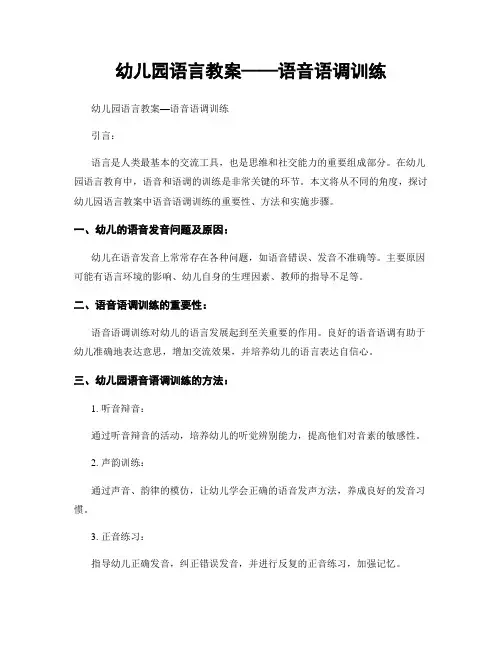 幼儿园语言教案——语音语调训练

幼儿园语言教案—语音语调训练

引言：

语言是人类最基本的交流工具，也是思维和社交能力的重要组成部分。在幼儿园语言教育中，语音和语调的训练是非常关键的环节。本文将从不同的角度，探讨幼儿园语言教案中语音语调训练的重要性、方法和实施步骤。

一、幼儿的语音发音问题及原因：

幼儿在语音发音上常常存在各种问题，如语音错误、发音不准确等。主要原因可能有语言环境的影响、幼儿自身的生理因素、教师的指导不足等。

二、语音语调训练的重要性：

语音语调训练对幼儿的语言发展起到至关重要的作用。良好的语音语调有助于幼儿准确地表达意思，增加交流效果，并培养幼儿的语言表达自信心。

三、幼儿园语音语调训练的方法：

1. 听音辩音：

通过听音辩音的活动，培养幼儿的听觉辨别能力，提高他们对音素的敏感性。

2. 声韵训练：

通过声音、韵律的模仿，让幼儿学会正确的语音发声方法，养成良好的发音习惯。

3. 正音练习：

指导幼儿正确发音，纠正错误发音，并进行反复的正音练习，加强记忆。